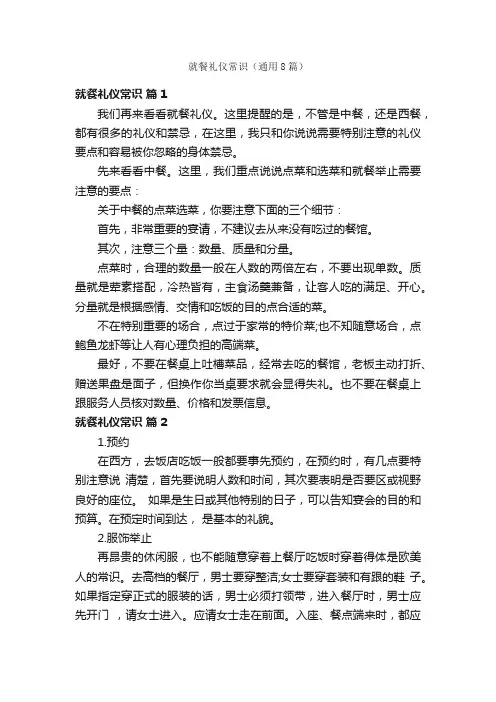 就餐礼仪常识（通用8篇）

就餐礼仪常识 篇1

我们再来看看就餐礼仪。这里提醒的是，不管是中餐，还是西餐，都有很多的礼仪和禁忌，在这里，我只和你说说需要特别注意的礼仪要点和容易被你忽略的身体禁忌。

先来看看中餐。这里，我们重点说说点菜和选菜和就餐举止需要注意的要点：

关于中餐的点菜选菜，你要注意下面的三个细节：

首先，非常重要的宴请，不建议去从来没有吃过的餐馆。

其次，注意三个量：数量、质量和分量。

点菜时，合理的数量一般在人数的两倍左右，不要出现单数。质量就是荤素搭配，冷热皆有，主食汤羹兼备，让客人吃的满足、开心。分量就是根据感情、交情和吃饭的目的点合适的菜。

不在特别重要的场合，点过于家常的特价菜;也不知随意场合，点鲍鱼龙虾等让人有心理负担的高端菜。

最好，不要在餐桌上吐槽菜品，经常去吃的餐馆，老板主动打折、赠送果盘是面子，但换作你当桌要求就会显得失礼。也不要在餐桌上跟服务人员核对数量、价格和发票信息。

就餐礼仪常识 篇2

1.预约

在西方，去饭店吃饭一般都要事先预约，在预约时，有几点要特别注意说 清楚，首先要说明人数和时间，其次要表明是否要区或视野良好的座位。 如果是生日或其他特别的日子，可以告知宴会的目的和预算。在预定时间到达， 是基本的礼貌。

2.服饰举止

再昂贵的休闲服，也不能随意穿着上餐厅吃饭时穿着得体是欧美人的常识。去高档的餐厅，男士要穿整洁;女士要穿套装和有跟的鞋 子。如果指定穿正式的服装的话，男士必须打领带，进入餐厅时，男士应先开门 ，请女士进入。应请女士走在前面。入座、餐点端来时，都应